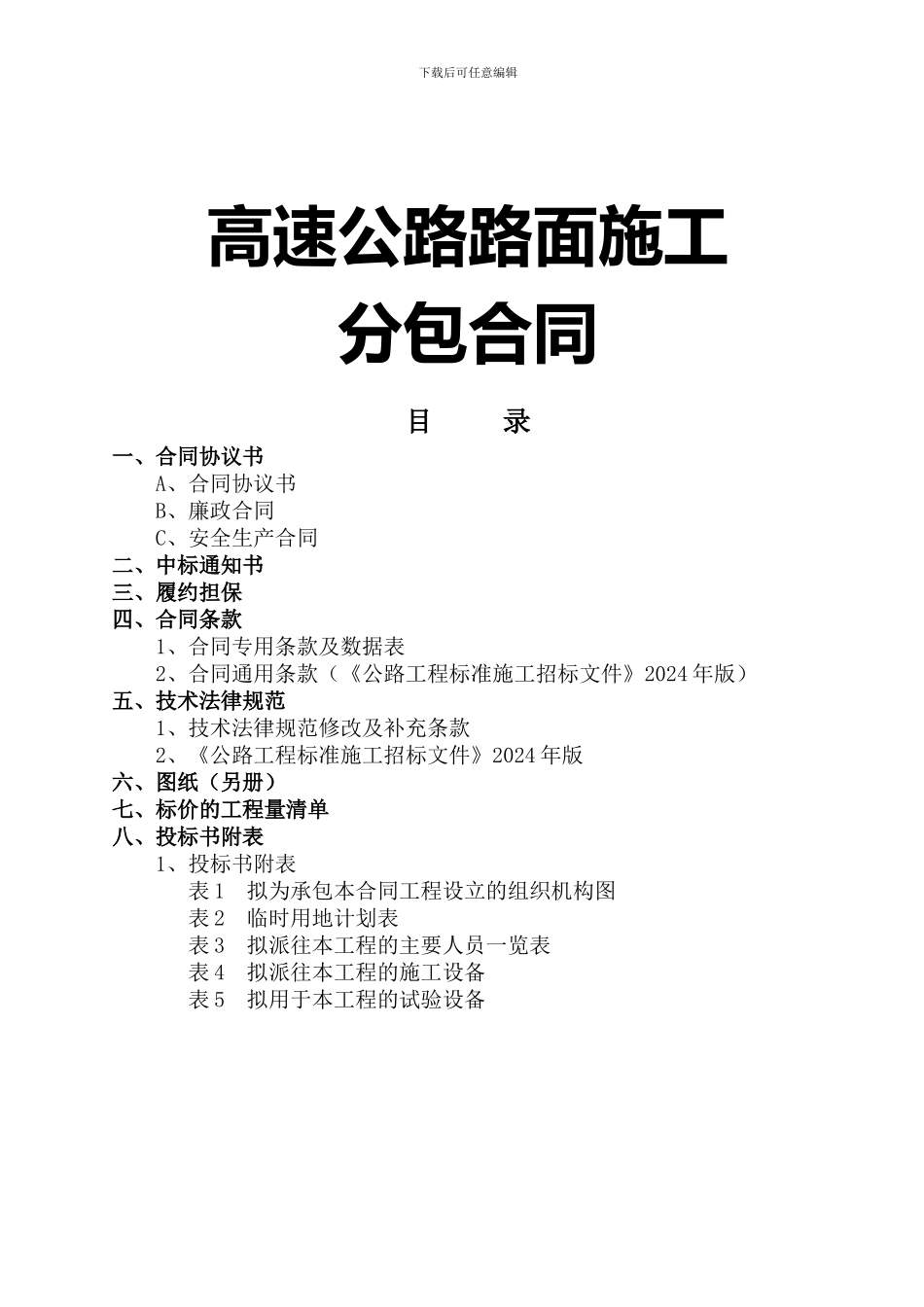 下载后可任意编辑

高速公路路面施工
分包合同

目　录

一、合同协议书
A、合同协议书
B、廉政合同
C、安全生产合同
二、中标通知书
三、履约担保
四、合同条款
1、合同专用条款及数据表
2、合同通用条款（《公路工程标准施工招标文件》2024年版）
五、技术法律规范
1、技术法律规范修改及补充条款
2、《公路工程标准施工招标文件》2024年版
六、图纸（另册）
七、标价的工程量清单
八、投标书附表
1、投标书附表
表1　拟为承包本合同工程设立的组织机构图
表2　临时用地计划表
表3　拟派往本工程的主要人员一览表
表4　拟派往本工程的施工设备
表5　拟用于本工程的试验设备